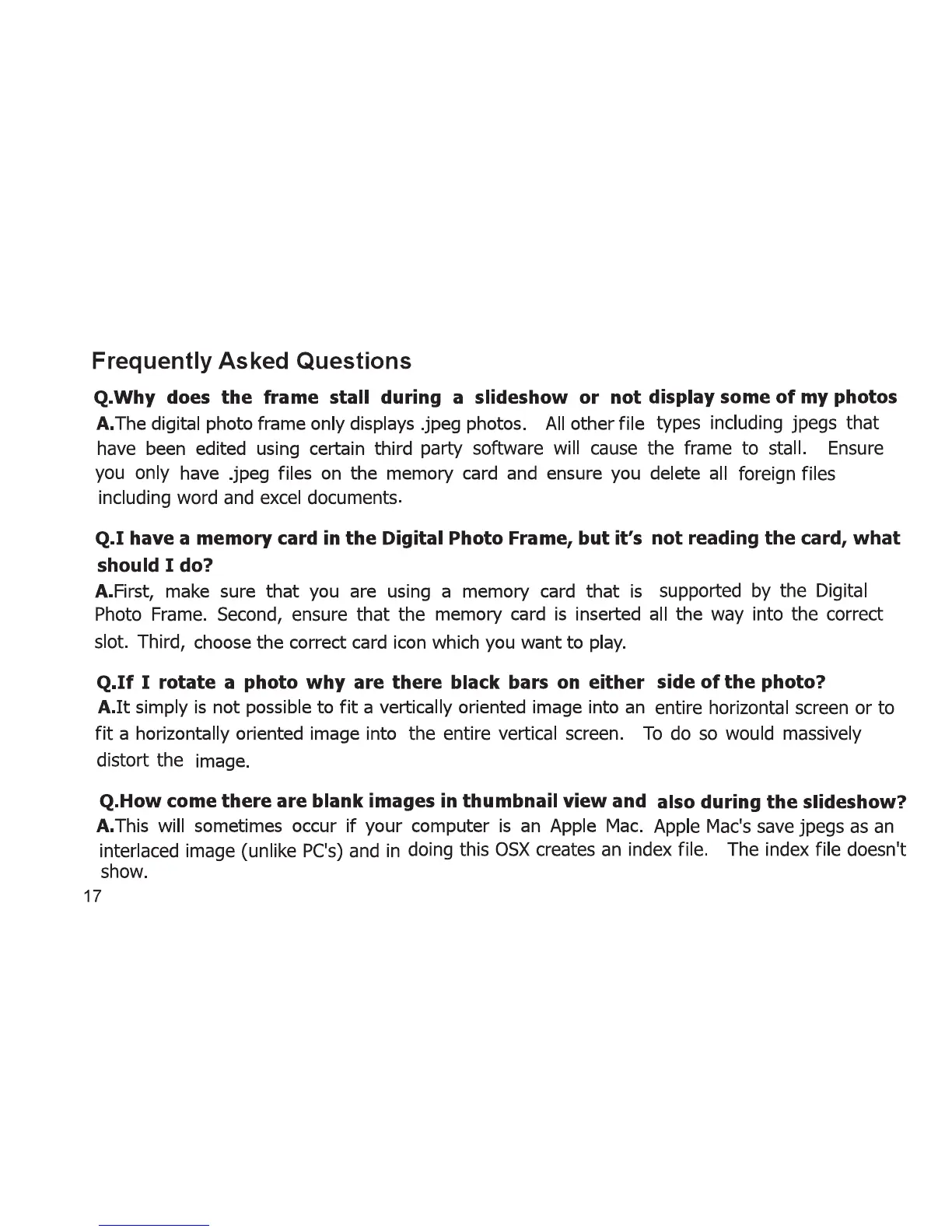 Frequently Asked Questions

Q.Why does the frame stall during a slideshow or not display some of my photos
A.The digital photo frame only displays .jpeg photos. All other file types including jpegs that have been edited using certain third party software will cause the frame to stall. Ensure you only have .jpeg files on the memory card and ensure you delete all foreign files including word and excel documents.

Q.I have a memory card in the Digital Photo Frame, but it's not reading the card, what should I do?
A.First, make sure that you are using a memory card that is supported by the Digital Photo Frame. Second, ensure that the memory card is inserted all the way into the correct slot. Third, choose the correct card icon which you want to play.

Q.If I rotate a photo why are there black bars on either side of the photo?
A.It simply is not possible to fit a vertically oriented image into an entire horizontal screen or to fit a horizontally oriented image into the entire vertical screen. To do so would massively distort the image.

Q.How come there are blank images in thumbnail view and also during the slideshow?
A.This will sometimes occur if your computer is an Apple Mac. Apple Mac's save jpegs as an interlaced image (unlike PC's) and in doing this OSX creates an index file. The index file doesn't show.
17